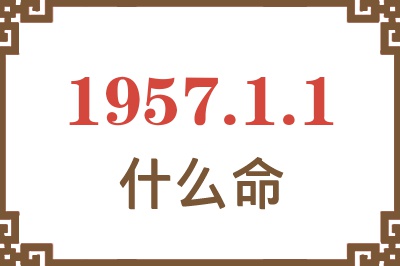 1957.1.1
什么命